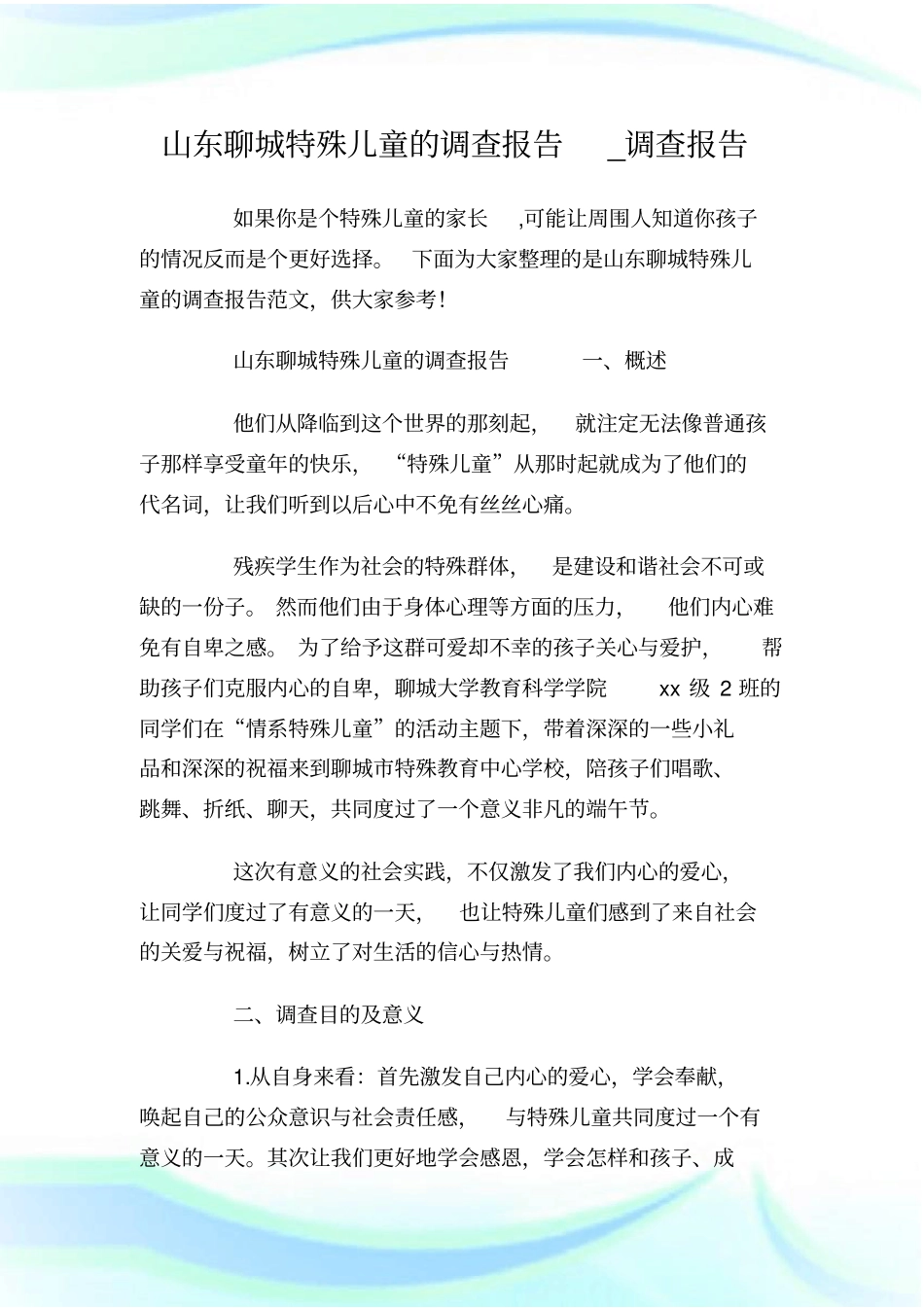 山东聊城特殊儿童的调查报告 _调查报告

如果你是个特殊儿童的家长 ,可能让周围人知道你孩子的情况反而是个更好选择。 下面为大家整理的是山东聊城特殊儿童的调查报告范文，供大家参考!

山东聊城特殊儿童的调查报告 一、概述

他们从降临到这个世界的那刻起， 就注定无法像普通孩子那样享受童年的快乐， “特殊儿童”从那时起就成为了他们的代名词，让我们听到以后心中不免有丝丝心痛。

残疾学生作为社会的特殊群体， 是建设和谐社会不可或缺的一份子。 然而他们由于身体心理等方面的压力， 他们内心难免有自卑之感。 为了给予这群可爱却不幸的孩子关心与爱护， 帮助孩子们克服内心的自卑，聊城大学教育科学学院 xx 级 2 班的同学们在“情系特殊儿童”的活动主题下，带着深深的一些小礼品和深深的祝福来到聊城市特殊教育中心学校，陪孩子们唱歌、跳舞、折纸、聊天，共同度过了一个意义非凡的端午节。

这次有意义的社会实践，不仅激发了我们内心的爱心，让同学们度过了有意义的一天， 也让特殊儿童们感到了来自社会的关爱与祝福，树立了对生活的信心与热情。

二、调查目的及意义

1.从自身来看：首先激发自己内心的爱心，学会奉献，唤起自己的公众意识与社会责任感， 与特殊儿童共同度过一个有意义的一天。其次让我们更好地学会感恩，学会怎样和孩子、成